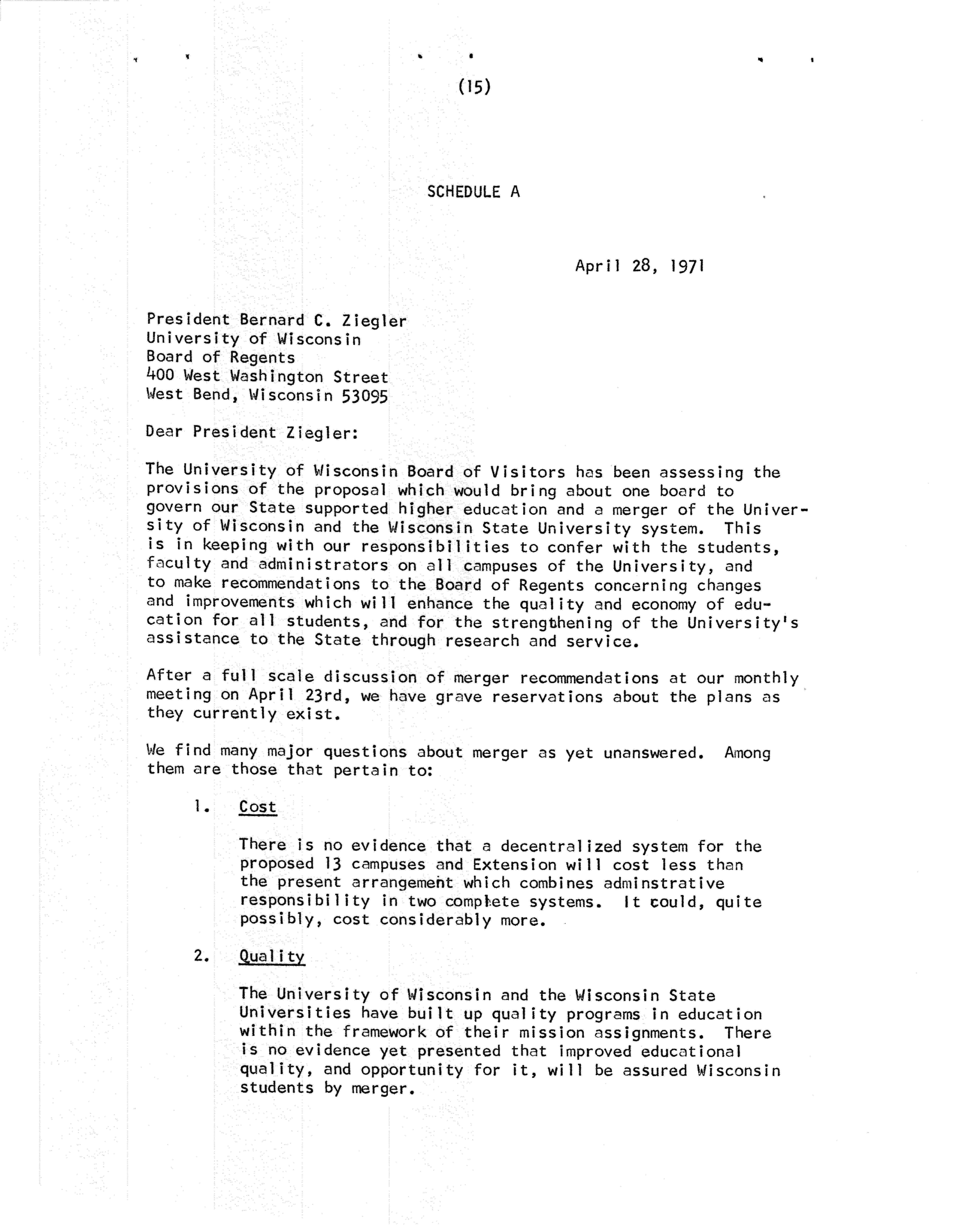 (15)

SCHEDULE A

April 28, 1971

President Bernard C. Ziegler
University of Wisconsin
Board of Regents
400 West Washington Street
West Bend, Wisconsin 53095

Dear President Ziegler:

The University of Wisconsin Board of Visitors has been assessing the provisions of the proposal which would bring about one board to govern our State supported higher education and a merger of the University of Wisconsin and the Wisconsin State University system. This is in keeping with our responsibilities to confer with the students, faculty and administrators on all campuses of the University, and to make recommendations to the Board of Regents concerning changes and improvements which will enhance the quality and economy of education for all students, and for the strengthening of the University's assistance to the State through research and service.

After a full scale discussion of merger recommendations at our monthly meeting on April 23rd, we have grave reservations about the plans as they currently exist.

We find many major questions about merger as yet unanswered. Among them are those that pertain to:

1. Cost

There is no evidence that a decentralized system for the proposed 13 campuses and Extension will cost less than the present arrangement which combines adminstrative responsibility in two complete systems. It could, quite possibly, cost considerably more.

2. Quality

The University of Wisconsin and the Wisconsin State Universities have built up quality programs in education within the framework of their mission assignments. There is no evidence yet presented that improved educational quality, and opportunity for it, will be assured Wisconsin students by merger.